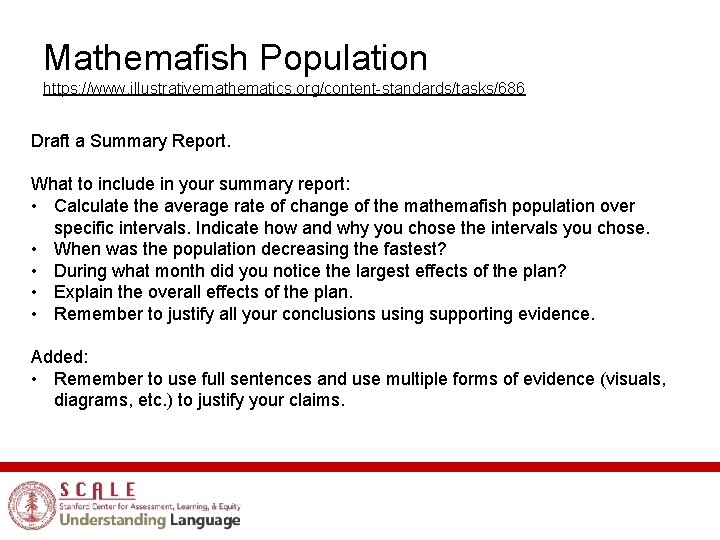 Mathemafish Population
https://www.illustrativemathematics.org/content-standards/tasks/686

Draft a Summary Report.

What to include in your summary report:
• Calculate the average rate of change of the mathemafish population over specific intervals. Indicate how and why you chose the intervals you chose.
• When was the population decreasing the fastest?
• During what month did you notice the largest effects of the plan?
• Explain the overall effects of the plan.
• Remember to justify all your conclusions using supporting evidence.

Added:
• Remember to use full sentences and use multiple forms of evidence (visuals, diagrams, etc.) to justify your claims.

SCALE
Stanford Center for Assessment, Learning, & Equity
Understanding Language